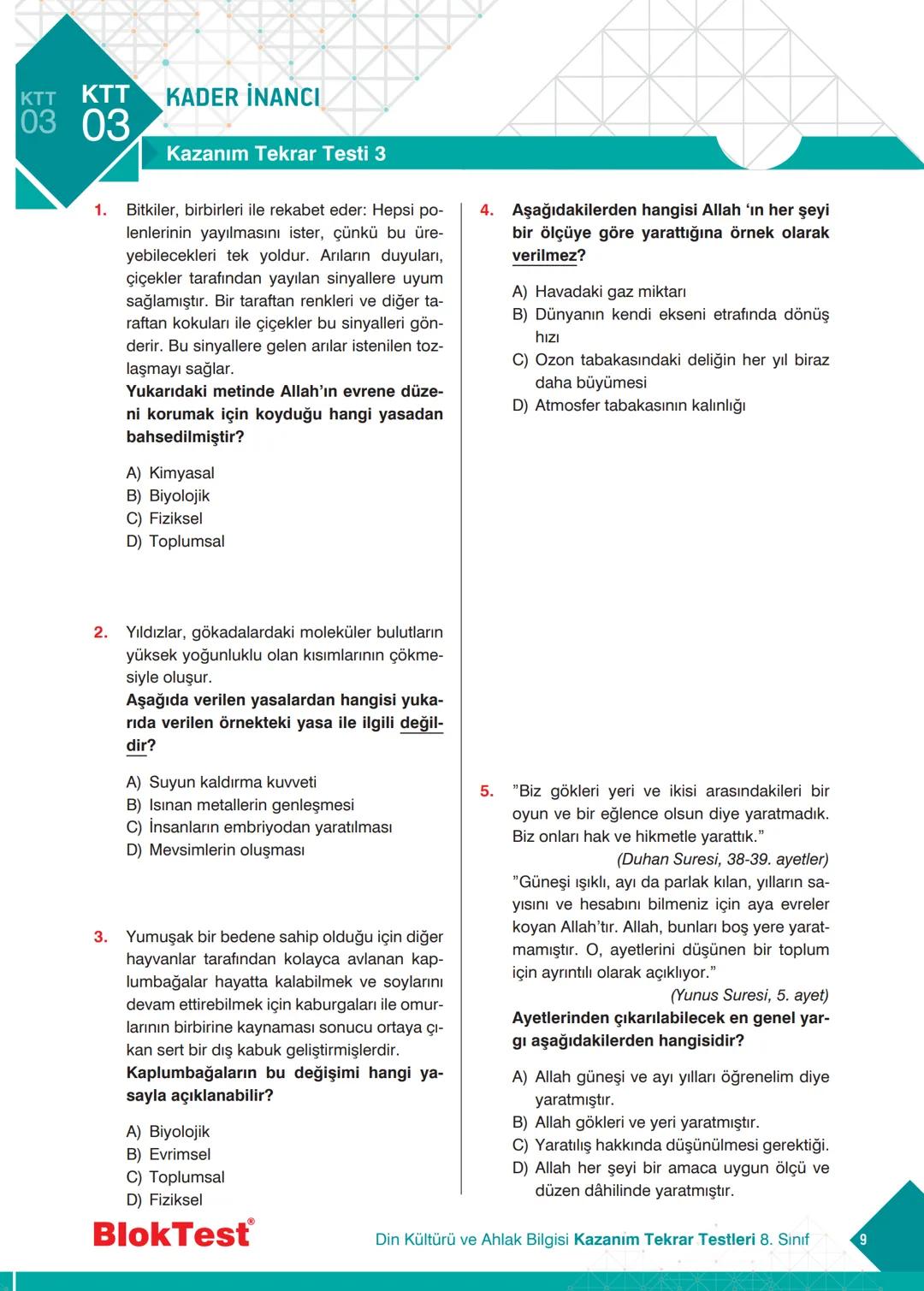 KTT 03

KTT 03

KADER İNANCI

Kazanım Tekrar Testi 3

1. Bitkiler, birbirleri ile rekabet eder: Hepsi polenlerinin yayılmasını ister, çünkü bu üreyebilecekleri tek yoldur. Arıların duyuları, çiçekler tarafından yayılan sinyallere uyum sağlamıştır. Bir taraftan renkleri ve diğer taraftan kokuları ile çiçekler bu sinyalleri gönderir. Bu sinyallere gelen arılar istenilen tozlaşmayı sağlar.
Yukarıdaki metinde Allah'ın evrene düzeni korumak için koyduğu hangi yasadan bahsedilmiştir?

A) Kimyasal
B) Biyolojik
C) Fiziksel
D) Toplumsal

2. Yıldızlar, gökadalardaki moleküler bulutların yüksek yoğunluklu olan kısımlarının çökmesiyle oluşur.
Aşağıda verilen yasalardan hangisi yukarıda verilen örnekteki yasa ile ilgili değildir?

A) Suyun kaldırma kuvveti
B) Isınan metallerin genleşmesi
C) İnsanların embriyodan yaratılması
D) Mevsimlerin oluşması

3. Yumuşak bir bedene sahip olduğu için diğer hayvanlar tarafından kolayca avlanan kaplumbağalar hayatta kalabilmek ve soylarını devam ettirebilmek için kaburgaları ile omurlarının birbirine kaynaması sonucu ortaya çıkan sert bir dış kabuk geliştirmişlerdir.
Kaplumbağaların bu değişimi hangi yasayla açıklanabilir?

A) Biyolojik
B) Evrimsel
C) Toplumsal
D) Fiziksel

4. Aşağıdakilerden hangisi Allah 'ın her şeyi bir ölçüye göre yarattığına örnek olarak verilmez?

A) Havadaki gaz miktarı
B) Dünyanın kendi ekseni etrafında dönüş hızı
C) Ozon tabakasındaki deliğin her yıl biraz daha büyümesi
D) Atmosfer tabakasının kalınlığı

5. "Biz gökleri yeri ve ikisi arasındakileri bir oyun ve bir eğlence olsun diye yaratmadık. Biz onları hak ve hikmetle yarattık."
(Duhan Suresi, 38-39. ayetler)
"Güneşi ışıklı, ayı da parlak kılan, yılların sayısını ve hesabını bilmeniz için aya evreler koyan Allah'tır. Allah, bunları boş yere yaratmamıştır. O, ayetlerini düşünen bir toplum için ayrıntılı olarak açıklıyor."
(Yunus Suresi, 5. ayet)
Ayetlerinden çıkarılabilecek en genel yargı aşağıdakilerden hangisidir?

A) Allah güneşi ve ayı yılları öğrenelim diye yaratmıştır.
B) Allah gökleri ve yeri yaratmıştır.
C) Yaratılış hakkında düşünülmesi gerektiği.
D) Allah her şeyi bir amaca uygun ölçü ve düzen dâhilinde yaratmıştır.

BlokTest®

Din Kültürü ve Ahlak Bilgisi Kazanım Tekrar Testleri 8. Sınıf

9